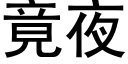 竟夜